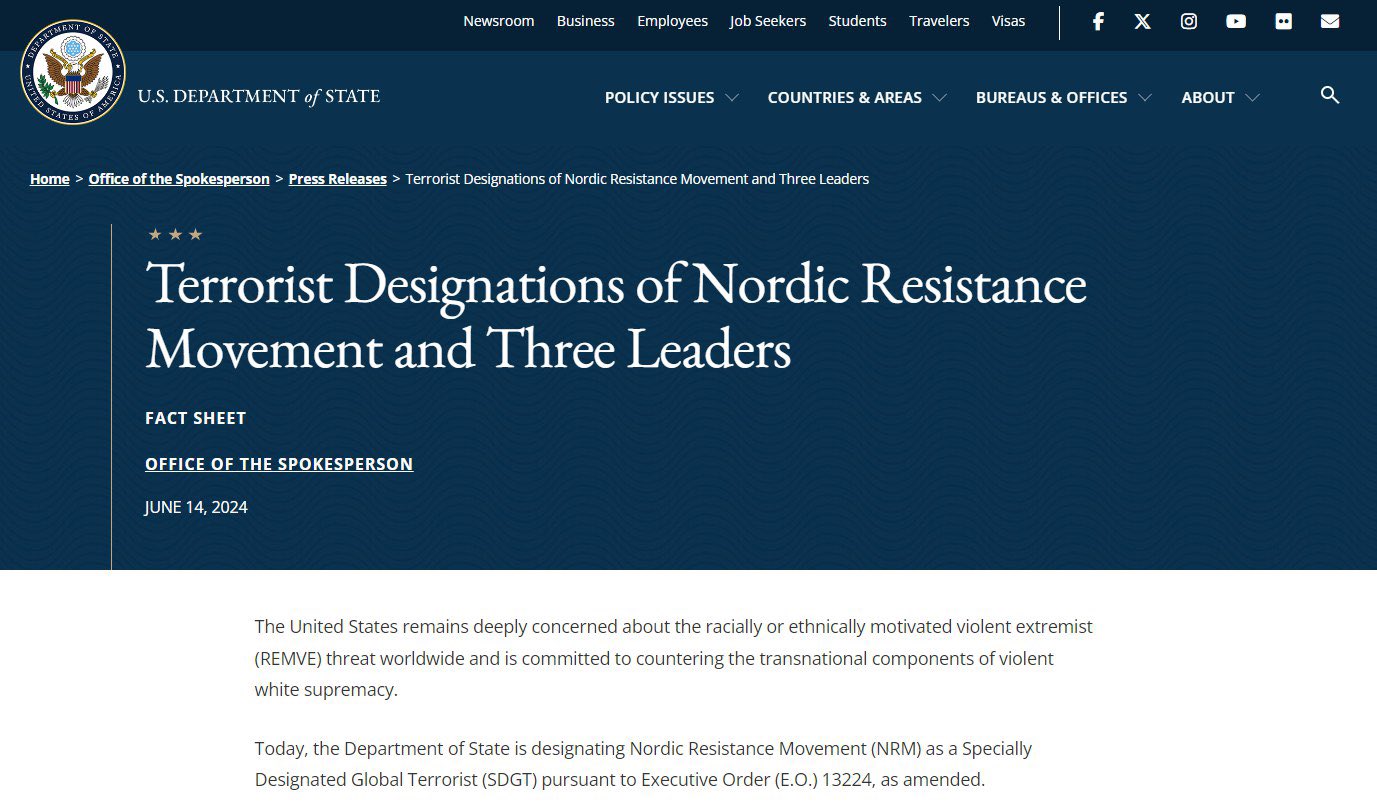 Newsroom Business Employees Job Seekers Students Travelers Visas

DEPARTMENT OF STATE UNITED STATES OF AMERICA

U.S. DEPARTMENT of STATE

POLICY ISSUES COUNTRIES & AREAS BUREAUS & OFFICES ABOUT

Home > Office of the Spokesperson > Press Releases > Terrorist Designations of Nordic Resistance Movement and Three Leaders

★ ★ ★

Terrorist Designations of Nordic Resistance Movement and Three Leaders

FACT SHEET

OFFICE OF THE SPOKESPERSON

JUNE 14, 2024

The United States remains deeply concerned about the racially or ethnically motivated violent extremist (REMVE) threat worldwide and is committed to countering the transnational components of violent white supremacy.

Today, the Department of State is designating Nordic Resistance Movement (NRM) as a Specially Designated Global Terrorist (SDGT) pursuant to Executive Order (E.O.) 13224, as amended.